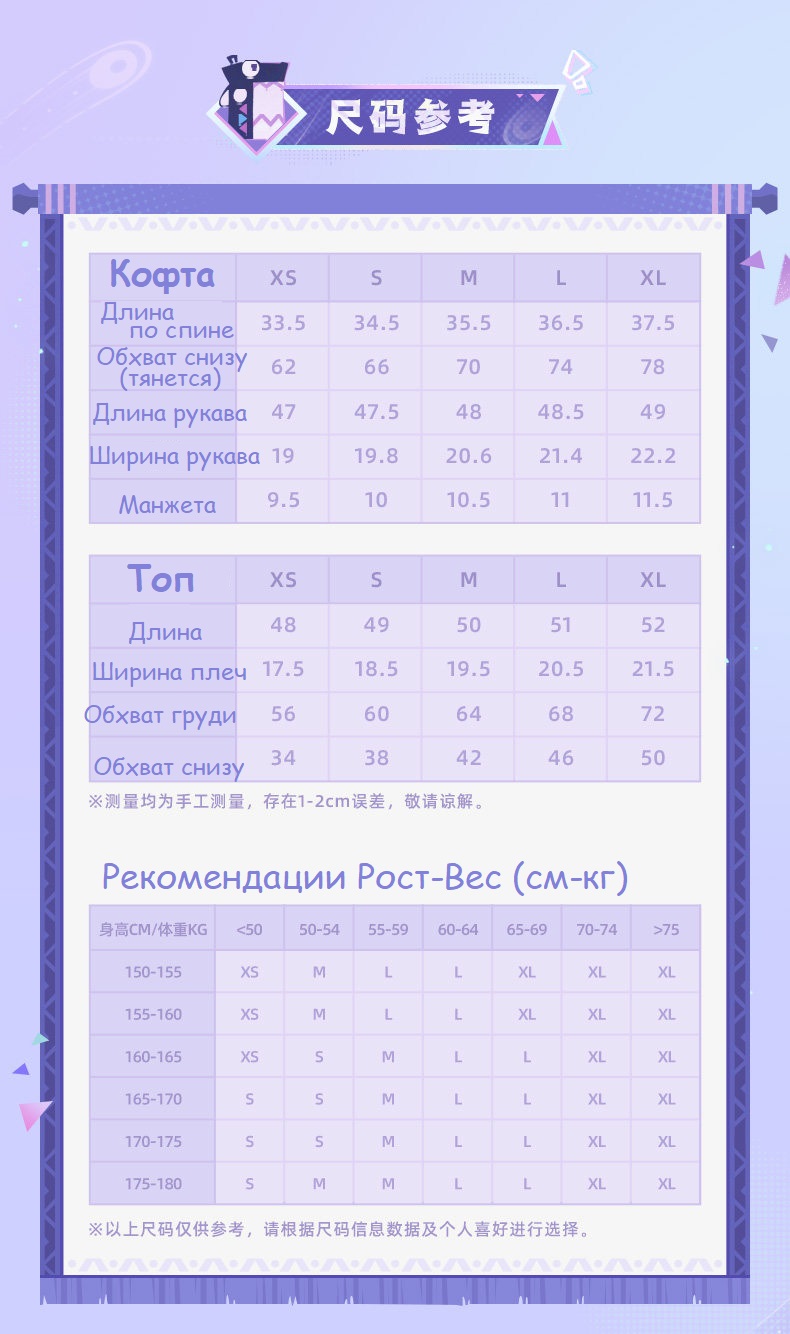 尺码参考

| Кофта | XS | S | M | L | XL |
|---|---|---|---|---|---|
| Длина по спине | 33.5 | 34.5 | 35.5 | 36.5 | 37.5 |
| Обхват снизу (тянется) | 62 | 66 | 70 | 74 | 78 |
| Длина рукава | 47 | 47.5 | 48 | 48.5 | 49 |
| Ширина рукава | 19 | 19.8 | 20.6 | 21.4 | 22.2 |
| Манжета | 9.5 | 10 | 10.5 | 11 | 11.5 |

| Топ | XS | S | M | L | XL |
|---|---|---|---|---|---|
| Длина | 48 | 49 | 50 | 51 | 52 |
| Ширина плеч | 17.5 | 18.5 | 19.5 | 20.5 | 21.5 |
| Обхват груди | 56 | 60 | 64 | 68 | 72 |
| Обхват снизу | 34 | 38 | 42 | 46 | 50 |

※测量均为手工测量，存在1-2cm误差，敬请谅解。

Рекомендации Рост-Вес (см-кг)

| 身高CM/体重KG | <50 | 50-54 | 55-59 | 60-64 | 65-69 | 70-74 | >75 |
|---|---|---|---|---|---|---|---|
| 150-155 | XS | M | L | L | XL | XL | XL |
| 155-160 | XS | M | L | L | XL | XL | XL |
| 160-165 | XS | S | M | L | L | XL | XL |
| 165-170 | S | S | M | L | L | XL | XL |
| 170-175 | S | S | M | L | L | XL | XL |
| 175-180 | S | M | M | L | L | XL | XL |

※以上尺码仅供参考，请根据尺码信息数据及个人喜好进行选择。